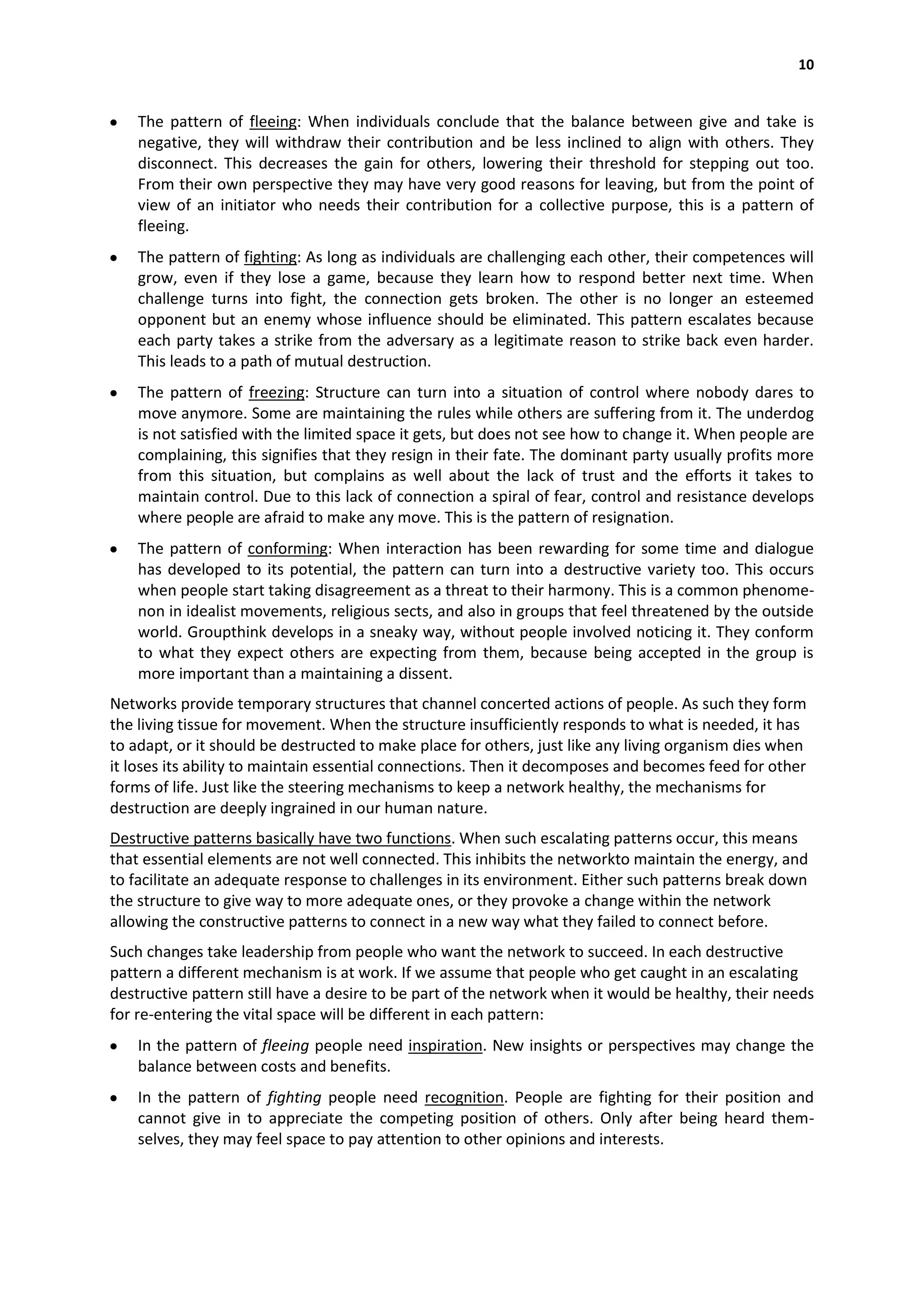 10

• The pattern of fleeing: When individuals conclude that the balance between give and take is negative, they will withdraw their contribution and be less inclined to align with others. They disconnect. This decreases the gain for others, lowering their threshold for stepping out too. From their own perspective they may have very good reasons for leaving, but from the point of view of an initiator who needs their contribution for a collective purpose, this is a pattern of fleeing.

• The pattern of fighting: As long as individuals are challenging each other, their competences will grow, even if they lose a game, because they learn how to respond better next time. When challenge turns into fight, the connection gets broken. The other is no longer an esteemed opponent but an enemy whose influence should be eliminated. This pattern escalates because each party takes a strike from the adversary as a legitimate reason to strike back even harder. This leads to a path of mutual destruction.

• The pattern of freezing: Structure can turn into a situation of control where nobody dares to move anymore. Some are maintaining the rules while others are suffering from it. The underdog is not satisfied with the limited space it gets, but does not see how to change it. When people are complaining, this signifies that they resign in their fate. The dominant party usually profits more from this situation, but complains as well about the lack of trust and the efforts it takes to maintain control. Due to this lack of connection a spiral of fear, control and resistance develops where people are afraid to make any move. This is the pattern of resignation.

• The pattern of conforming: When interaction has been rewarding for some time and dialogue has developed to its potential, the pattern can turn into a destructive variety too. This occurs when people start taking disagreement as a threat to their harmony. This is a common phenomenon in idealist movements, religious sects, and also in groups that feel threatened by the outside world. Groupthink develops in a sneaky way, without people involved noticing it. They conform to what they expect others are expecting from them, because being accepted in the group is more important than a maintaining a dissent.

Networks provide temporary structures that channel concerted actions of people. As such they form the living tissue for movement. When the structure insufficiently responds to what is needed, it has to adapt, or it should be destructed to make place for others, just like any living organism dies when it loses its ability to maintain essential connections. Then it decomposes and becomes feed for other forms of life. Just like the steering mechanisms to keep a network healthy, the mechanisms for destruction are deeply ingrained in our human nature.

Destructive patterns basically have two functions. When such escalating patterns occur, this means that essential elements are not well connected. This inhibits the networkto maintain the energy, and to facilitate an adequate response to challenges in its environment. Either such patterns break down the structure to give way to more adequate ones, or they provoke a change within the network allowing the constructive patterns to connect in a new way what they failed to connect before.

Such changes take leadership from people who want the network to succeed. In each destructive pattern a different mechanism is at work. If we assume that people who get caught in an escalating destructive pattern still have a desire to be part of the network when it would be healthy, their needs for re-entering the vital space will be different in each pattern:

• In the pattern of fleeing people need inspiration. New insights or perspectives may change the balance between costs and benefits.

• In the pattern of fighting people need recognition. People are fighting for their position and cannot give in to appreciate the competing position of others. Only after being heard themselves, they may feel space to pay attention to other opinions and interests.